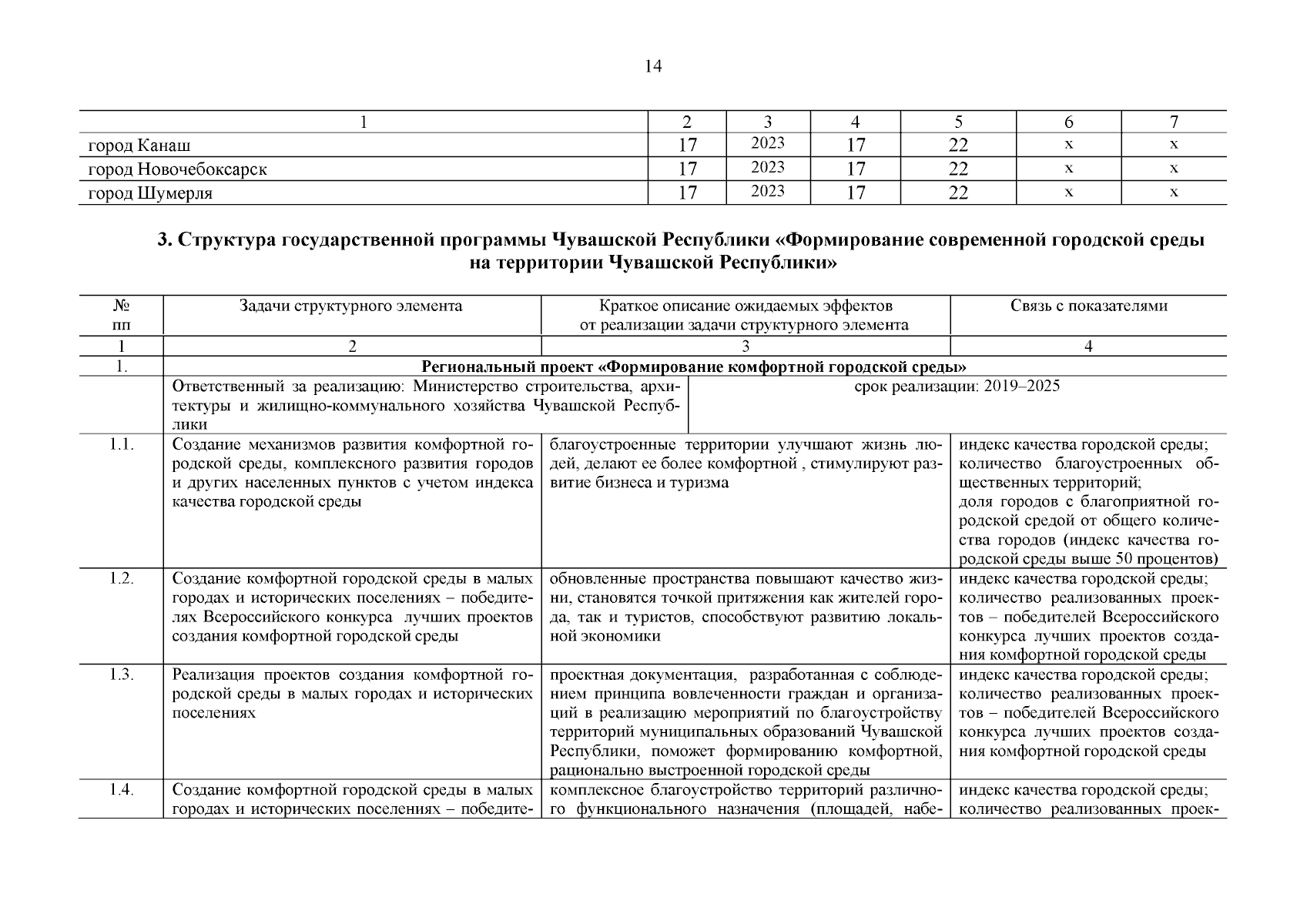 14

| 1 | 2 | 3 | 4 | 5 | 6 | 7 |
|---|---|---|---|---|---|---|
| город Канаш | 17 | 2023 | 17 | 22 | x | x |
| город Новочебоксарск | 17 | 2023 | 17 | 22 | x | x |
| город Шумерля | 17 | 2023 | 17 | 22 | x | x |

3. Структура государственной программы Чувашской Республики «Формирование современной городской среды на территории Чувашской Республики»

| № пп | Задачи структурного элемента | Краткое описание ожидаемых эффектов от реализации задачи структурного элемента | Связь с показателями |
|---|---|---|---|
| 1 | 2 | 3 | 4 |
| 1. | Региональный проект «Формирование комфортной городской среды» | | |
| | Ответственный за реализацию: Министерство строительства, архитектуры и жилищно-коммунального хозяйства Чувашской Республики | срок реализации: 2019–2025 | |
| 1.1. | Создание механизмов развития комфортной городской среды, комплексного развития городов и других населенных пунктов с учетом индекса качества городской среды | благоустроенные территории улучшают жизнь людей, делают ее более комфортной , стимулируют развитие бизнеса и туризма | индекс качества городской среды; количество благоустроенных общественных территорий; доля городов с благоприятной городской средой от общего количества городов (индекс качества городской среды выше 50 процентов) |
| 1.2. | Создание комфортной городской среды в малых городах и исторических поселениях – победителях Всероссийского конкурса лучших проектов создания комфортной городской среды | обновленные пространства повышают качество жизни, становятся точкой притяжения как жителей города, так и туристов, способствуют развитию локальной экономики | индекс качества городской среды; количество реализованных проектов – победителей Всероссийского конкурса лучших проектов создания комфортной городской среды |
| 1.3. | Реализация проектов создания комфортной городской среды в малых городах и исторических поселениях | проектная документация, разработанная с соблюдением принципа вовлеченности граждан и организаций в реализацию мероприятий по благоустройству территорий муниципальных образований Чувашской Республики, поможет формированию комфортной, рационально выстроенной городской среды | индекс качества городской среды; количество реализованных проектов – победителей Всероссийского конкурса лучших проектов создания комфортной городской среды |
| 1.4. | Создание комфортной городской среды в малых городах и исторических поселениях – победите- | комплексное благоустройство территорий различного функционального назначения (площадей, набе- | индекс качества городской среды; количество реализованных проек- |